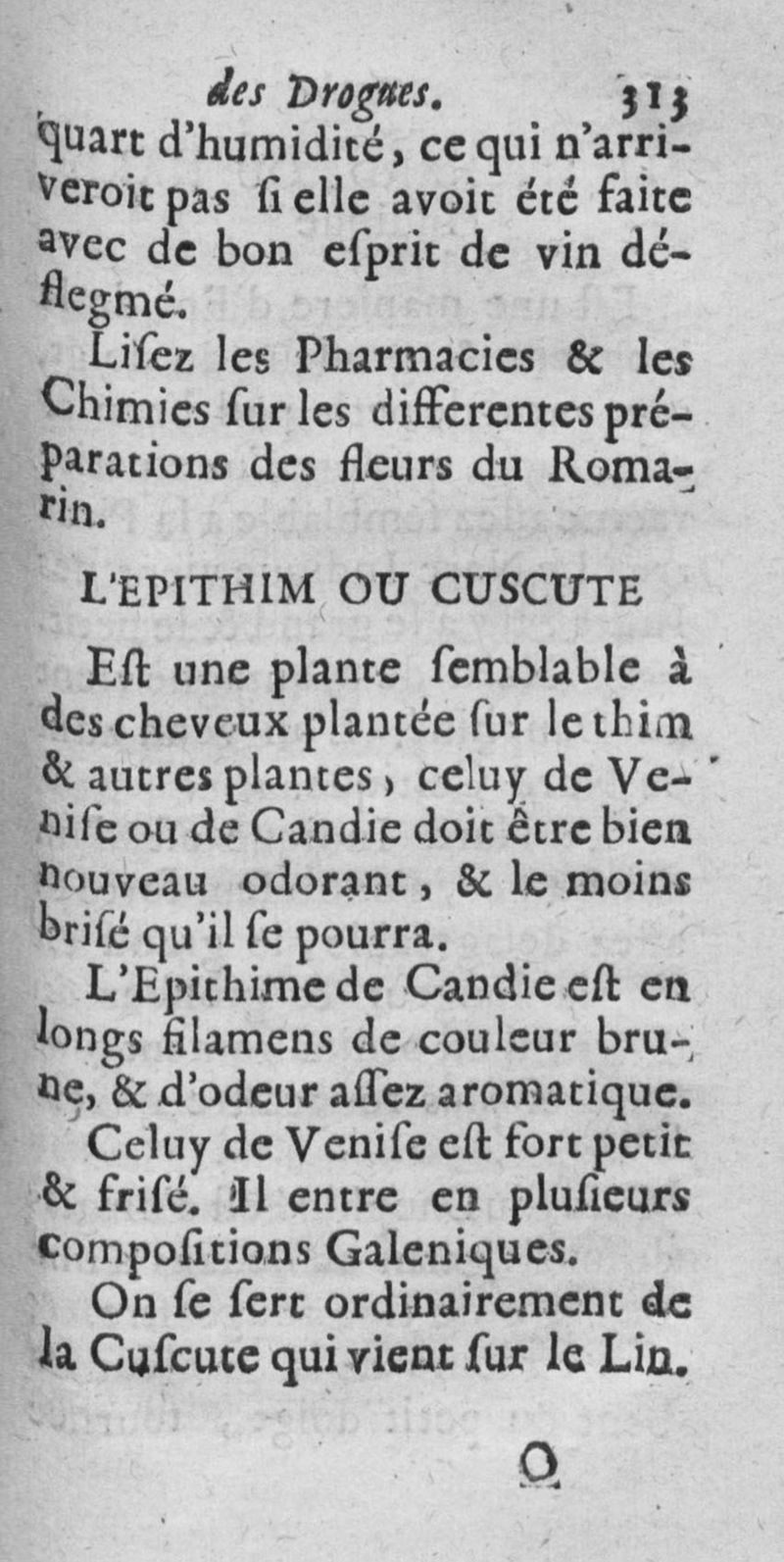 des Drogues. 313

quart d'humidité, ce qui n'arriveroit pas ſi elle avoit été faite avec de bon eſprit de vin déflegmé.

Liſez les Pharmacies & les Chimies ſur les differentes préparations des fleurs du Romarin.

L'EPITHIM OU CUSCUTE

Eſt une plante ſemblable à des cheveux plantée ſur le thim & autres plantes, celuy de Veniſe ou de Candie doit être bien nouveau odorant, & le moins briſé qu'il ſe pourra.

L'Epithime de Candie eſt en longs filamens de couleur brune, & d'odeur aſſez aromatique.

Celuy de Veniſe eſt fort petit & friſé. Il entre en pluſieurs compoſitions Galeniques.

On ſe ſert ordinairement de la Cuſcute qui vient ſur le Lin.

O